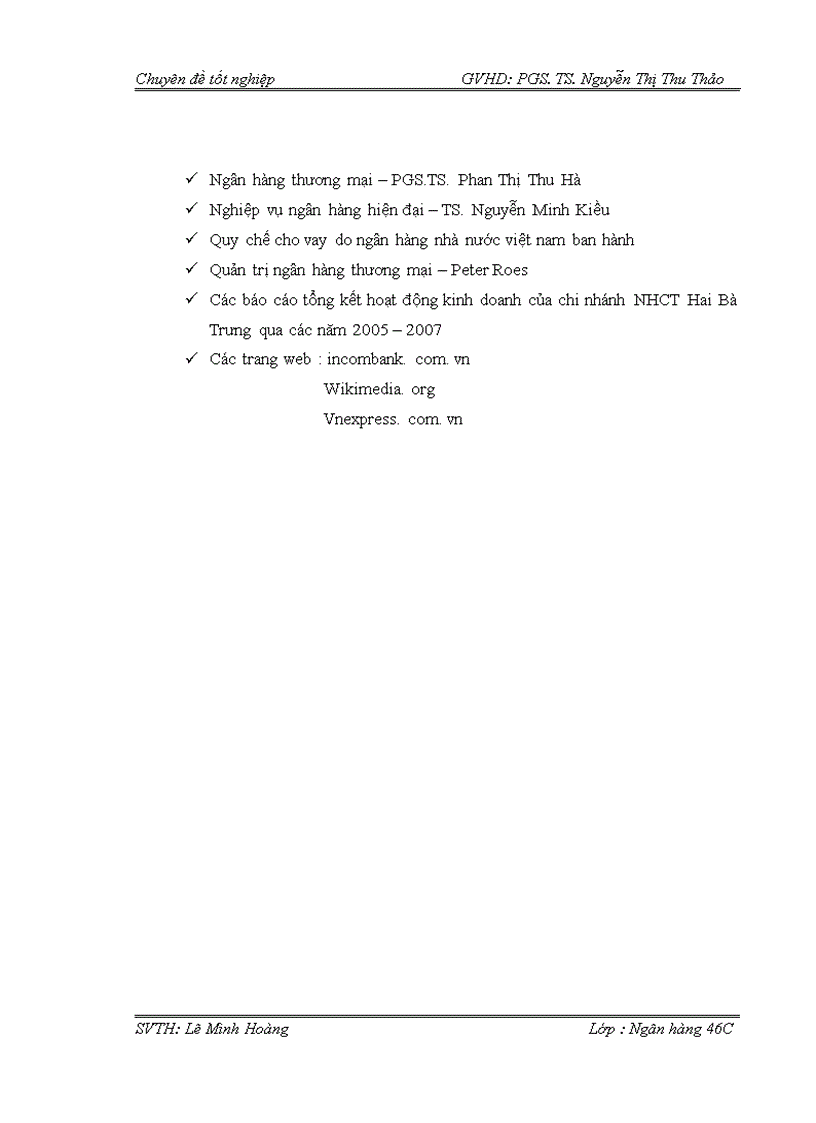 Chuyên đề tốt nghiệp GVHD: PGS. TS. Nguyễn Thị Thu Thảo

✓ Ngân hàng thương mại – PGS.TS. Phan Thị Thu Hà
✓ Nghiệp vụ ngân hàng hiện đại – TS. Nguyễn Minh Kiều
✓ Quy chế cho vay do ngân hàng nhà nước việt nam ban hành
✓ Quản trị ngân hàng thương mại – Peter Roes
✓ Các báo cáo tổng kết hoạt động kinh doanh của chi nhánh NHCT Hai Bà Trưng qua các năm 2005 – 2007
✓ Các trang web : incombank. com. vn
Wikimedia. org
Vnexpress. com. vn

SVTH: Lê Minh Hoàng Lớp : Ngân hàng 46C